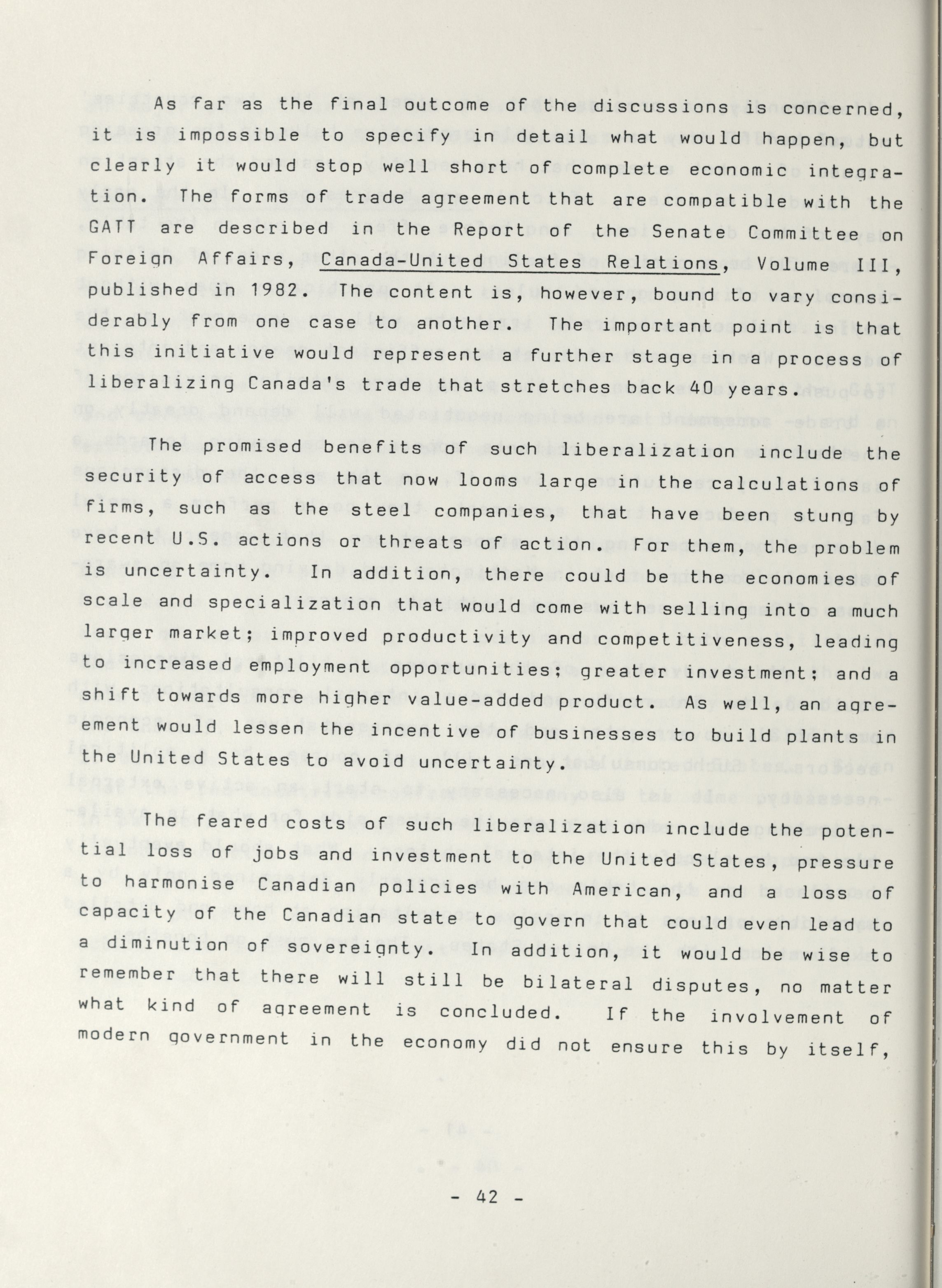 As far as the final outcome of the discussions is concerned, it is impossible to specify in detail what would happen, but clearly it would stop well short of complete economic integration. The forms of trade agreement that are compatible with the GATT are described in the Report of the Senate Committee on Foreign Affairs, Canada-United States Relations, Volume III, published in 1982. The content is, however, bound to vary considerably from one case to another. The important point is that this initiative would represent a further stage in a process of liberalizing Canada's trade that stretches back 40 years.

The promised benefits of such liberalization include the security of access that now looms large in the calculations of firms, such as the steel companies, that have been stung by recent U.S. actions or threats of action. For them, the problem is uncertainty. In addition, there could be the economies of scale and specialization that would come with selling into a much larger market; improved productivity and competitiveness, leading to increased employment opportunities; greater investment; and a shift towards more higher value-added product. As well, an agreement would lessen the incentive of businesses to build plants in the United States to avoid uncertainty.

The feared costs of such liberalization include the potential loss of jobs and investment to the United States, pressure to harmonise Canadian policies with American, and a loss of capacity of the Canadian state to govern that could even lead to a diminution of sovereignty. In addition, it would be wise to remember that there will still be bilateral disputes, no matter what kind of agreement is concluded. If the involvement of modern government in the economy did not ensure this by itself,

- 42 -